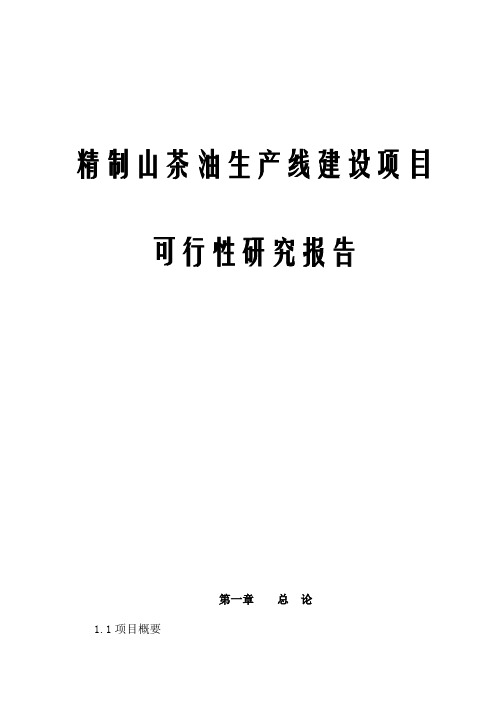 精制山茶油生产线建设项目

可行性研究报告

第一章 总 论

1.1 项目概要